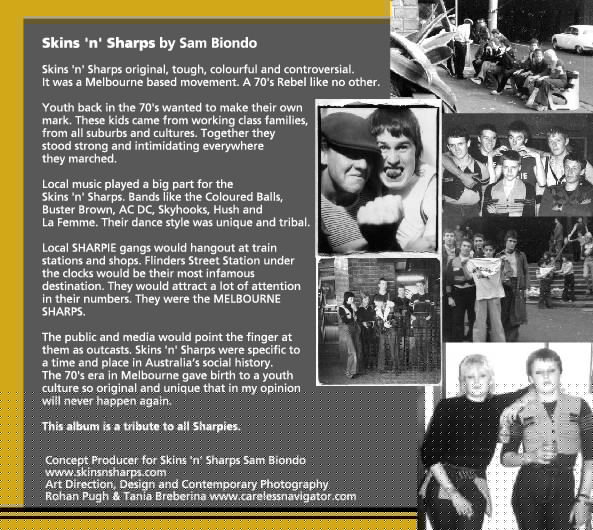 Skins 'n' Sharps by Sam Biondo

Skins 'n' Sharps original, tough, colourful and controversial. It was a Melbourne based movement. A 70's Rebel like no other.

Youth back in the 70's wanted to make their own mark. These kids came from working class families, from all suburbs and cultures. Together they stood strong and intimidating everywhere they marched.

Local music played a big part for the Skins 'n' Sharps. Bands like the Coloured Balls, Buster Brown, AC DC, Skyhooks, Hush and La Femme. Their dance style was unique and tribal.

Local SHARPIE gangs would hangout at train stations and shops. Flinders Street Station under the clocks would be their most infamous destination. They would attract a lot of attention in their numbers. They were the MELBOURNE SHARPS.

The public and media would point the finger at them as outcasts. Skins 'n' Sharps were specific to a time and place in Australia's social history. The 70's era in Melbourne gave birth to a youth culture so original and unique that in my opinion will never happen again.

This album is a tribute to all Sharpies.

Concept Producer for Skins 'n' Sharps Sam Biondo
www.skinsnsharps.com
Art Direction, Design and Contemporary Photography
Rohan Pugh & Tania Breberina www.carelessnavigator.com